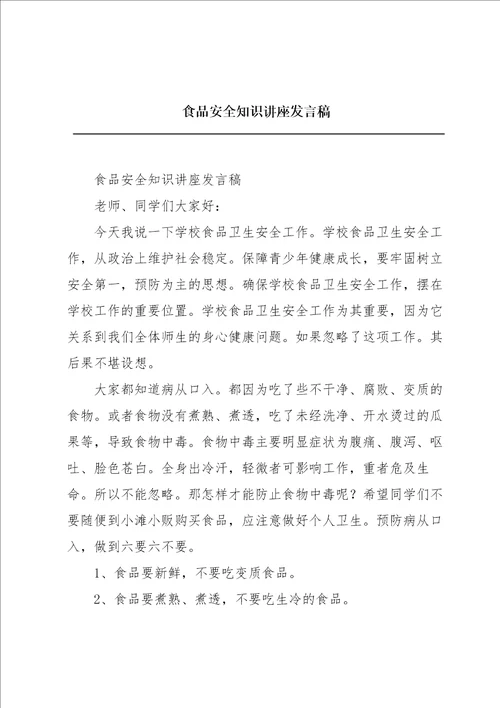 食品安全知识讲座发言稿

食品安全知识讲座发言稿

老师、同学们大家好：

今天我说一下学校食品卫生安全工作。学校食品卫生安全工作，从政治上维护社会稳定。保障青少年健康成长，要牢固树立安全第一，预防为主的思想。确保学校食品卫生安全工作，摆在学校工作的重要位置。学校食品卫生安全工作为其重要，因为它关系到我们全体师生的身心健康问题。如果忽略了这项工作。其后果不堪设想。

大家都知道病从口入。都因为吃了些不干净、腐败、变质的食物。或者食物没有煮熟、煮透，吃了未经洗净、开水烫过的瓜果等，导致食物中毒。食物中毒主要明显症状为腹痛、腹泻、呕吐、脸色苍白。全身出冷汗，轻微者可影响工作，重者危及生命。所以不能忽略。那怎样才能防止食物中毒呢？希望同学们不要随便到小滩小贩购买食品，应注意做好个人卫生。预防病从口入，做到六要六不要。

1、食品要新鲜，不要吃变质食品。

2、食品要煮熟、煮透，不要吃生冷的食品。